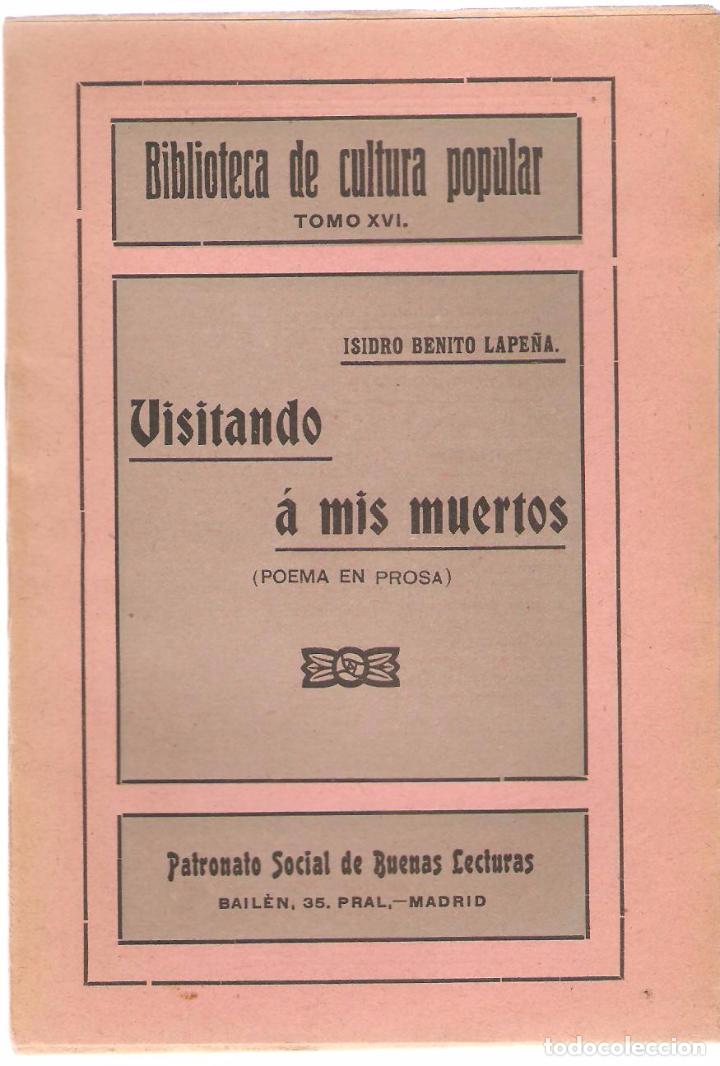 Biblioteca de cultura popular
TOMO XVI.

ISIDRO BENITO LAPEÑA.

Visitando á mis muertos

(POEMA EN PROSA)

Patronato Social de Buenas Lecturas
BAILÈN, 35. PRAL,—MADRID

todocoleccion